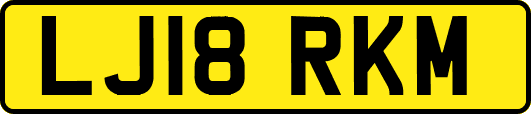 LJ18 RKM